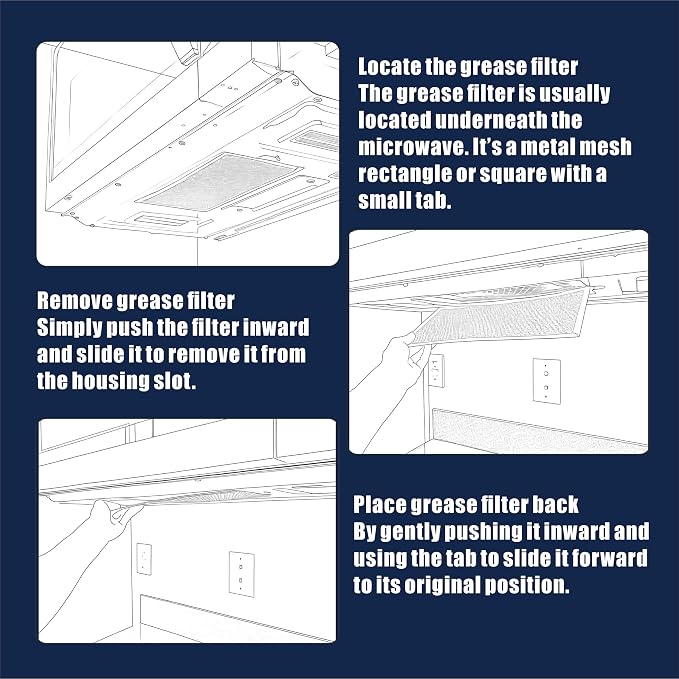 Locate the grease filter
The grease filter is usually located underneath the microwave. It's a metal mesh rectangle or square with a small tab.

Remove grease filter
Simply push the filter inward and slide it to remove it from the housing slot.

Place grease filter back
By gently pushing it inward and using the tab to slide it forward to its original position.